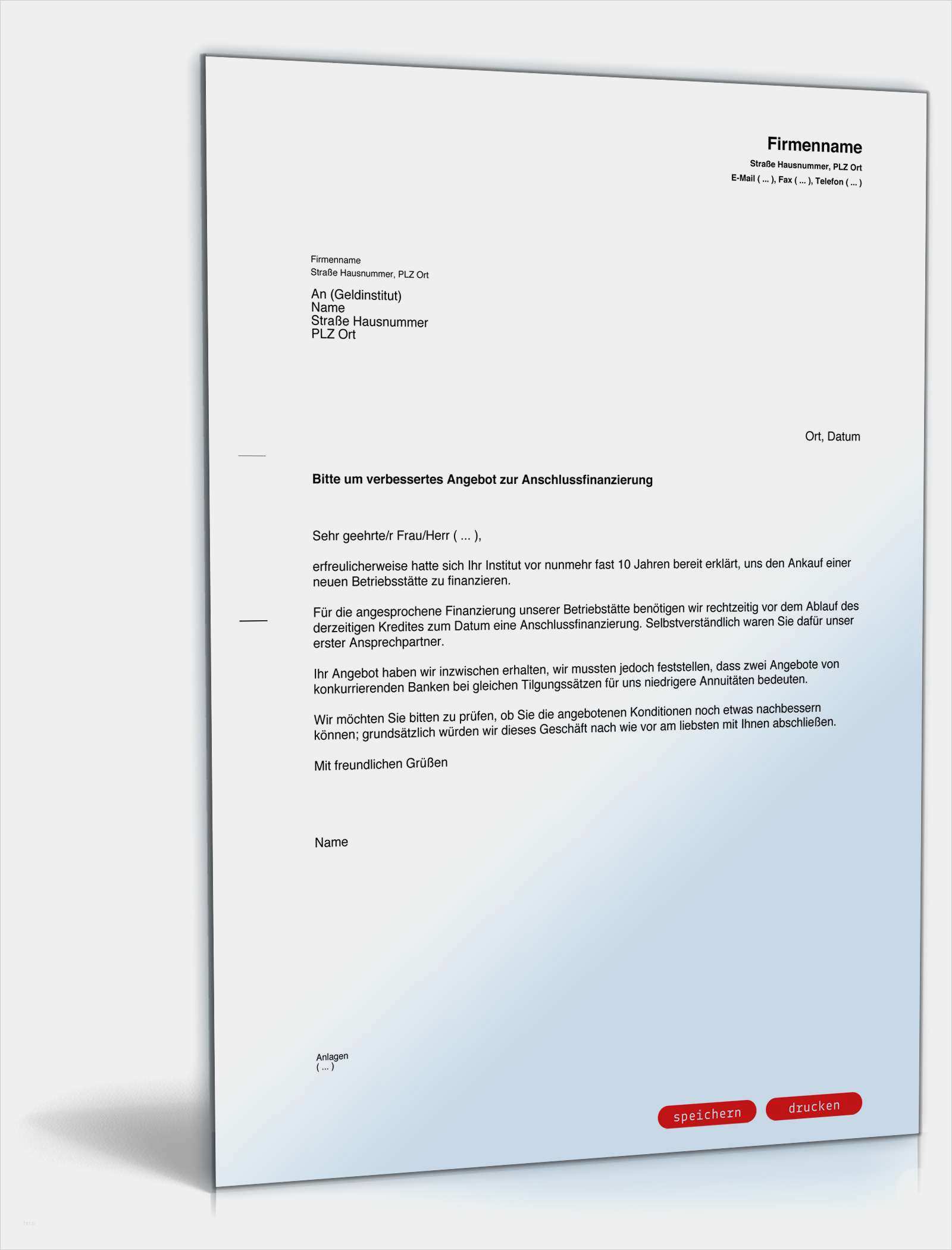 Firmenname
Straße Hausnummer, PLZ Ort
E-Mail ( ... ), Fax ( ... ), Telefon ( ... )

Firmenname
Straße Hausnummer, PLZ Ort

An (Geldinstitut)
Name
Straße Hausnummer
PLZ Ort

Ort, Datum

Bitte um verbessertes Angebot zur Anschlussfinanzierung

Sehr geehrte/r Frau/Herr ( ... ),

erfreulicherweise hatte sich Ihr Institut vor nunmehr fast 10 Jahren bereit erklärt, uns den Ankauf einer neuen Betriebsstätte zu finanzieren.

Für die angesprochene Finanzierung unserer Betriebstätte benötigen wir rechtzeitig vor dem Ablauf des derzeitigen Kredites zum Datum eine Anschlussfinanzierung. Selbstverständlich waren Sie dafür unser erster Ansprechpartner.

Ihr Angebot haben wir inzwischen erhalten, wir mussten jedoch feststellen, dass zwei Angebote von konkurrierenden Banken bei gleichen Tilgungssätzen für uns niedrigere Annuitäten bedeuten.

Wir möchten Sie bitten zu prüfen, ob Sie die angebotenen Konditionen noch etwas nachbessern können; grundsätzlich würden wir dieses Geschäft nach wie vor am liebsten mit Ihnen abschließen.

Mit freundlichen Grüßen

Name

Anlagen
( ... )

speichern
drucken